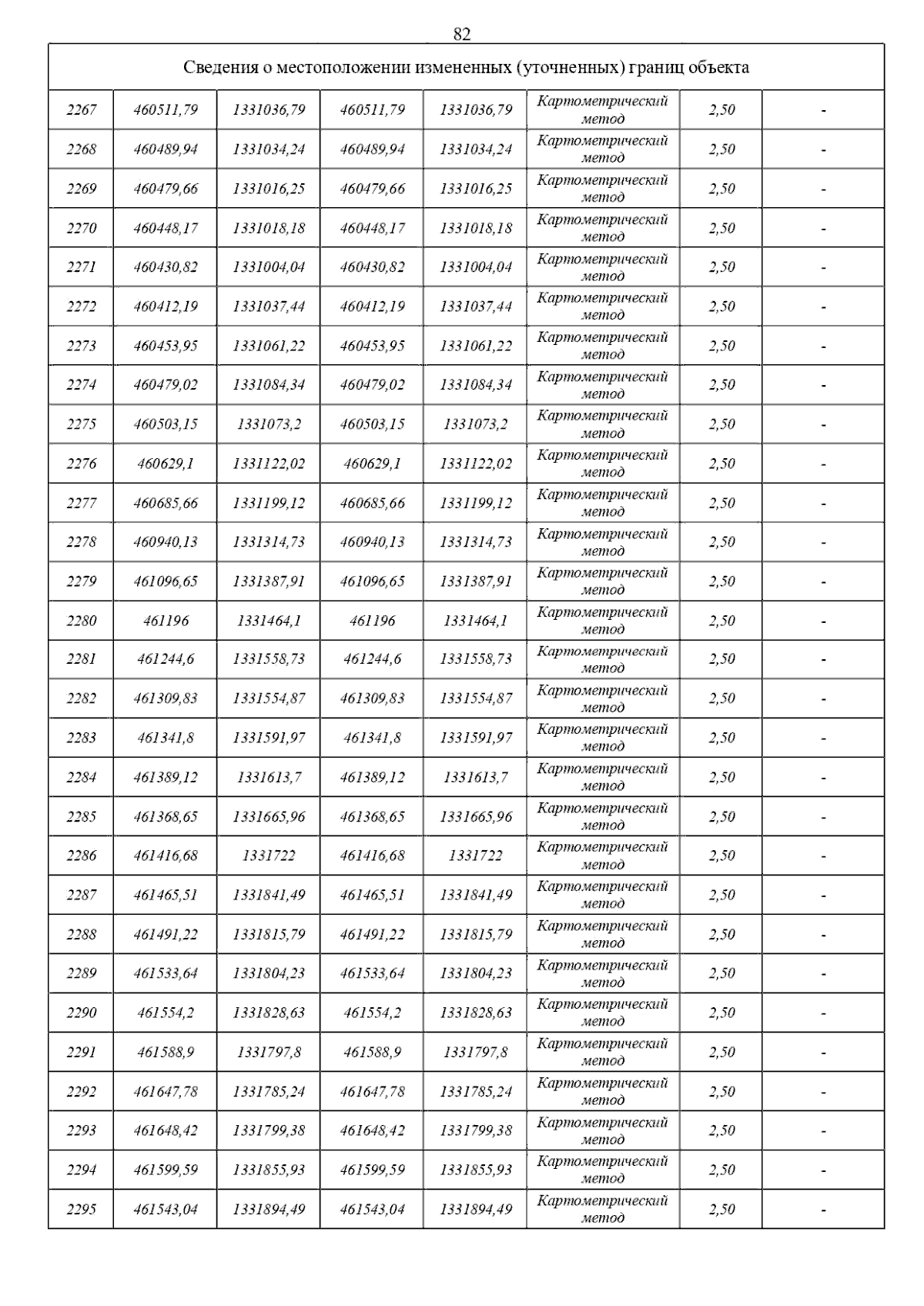 82

| Сведения о местоположении измененных (уточненных) границ объекта | | | | | | | |
|---|---|---|---|---|---|---|---|
| 2267 | 460511,79 | 1331036,79 | 460511,79 | 1331036,79 | Картометрический метод | 2,50 | - |
| 2268 | 460489,94 | 1331034,24 | 460489,94 | 1331034,24 | Картометрический метод | 2,50 | - |
| 2269 | 460479,66 | 1331016,25 | 460479,66 | 1331016,25 | Картометрический метод | 2,50 | - |
| 2270 | 460448,17 | 1331018,18 | 460448,17 | 1331018,18 | Картометрический метод | 2,50 | - |
| 2271 | 460430,82 | 1331004,04 | 460430,82 | 1331004,04 | Картометрический метод | 2,50 | - |
| 2272 | 460412,19 | 1331037,44 | 460412,19 | 1331037,44 | Картометрический метод | 2,50 | - |
| 2273 | 460453,95 | 1331061,22 | 460453,95 | 1331061,22 | Картометрический метод | 2,50 | - |
| 2274 | 460479,02 | 1331084,34 | 460479,02 | 1331084,34 | Картометрический метод | 2,50 | - |
| 2275 | 460503,15 | 1331073,2 | 460503,15 | 1331073,2 | Картометрический метод | 2,50 | - |
| 2276 | 460629,1 | 1331122,02 | 460629,1 | 1331122,02 | Картометрический метод | 2,50 | - |
| 2277 | 460685,66 | 1331199,12 | 460685,66 | 1331199,12 | Картометрический метод | 2,50 | - |
| 2278 | 460940,13 | 1331314,73 | 460940,13 | 1331314,73 | Картометрический метод | 2,50 | - |
| 2279 | 461096,65 | 1331387,91 | 461096,65 | 1331387,91 | Картометрический метод | 2,50 | - |
| 2280 | 461196 | 1331464,1 | 461196 | 1331464,1 | Картометрический метод | 2,50 | - |
| 2281 | 461244,6 | 1331558,73 | 461244,6 | 1331558,73 | Картометрический метод | 2,50 | - |
| 2282 | 461309,83 | 1331554,87 | 461309,83 | 1331554,87 | Картометрический метод | 2,50 | - |
| 2283 | 461341,8 | 1331591,97 | 461341,8 | 1331591,97 | Картометрический метод | 2,50 | - |
| 2284 | 461389,12 | 1331613,7 | 461389,12 | 1331613,7 | Картометрический метод | 2,50 | - |
| 2285 | 461368,65 | 1331665,96 | 461368,65 | 1331665,96 | Картометрический метод | 2,50 | - |
| 2286 | 461416,68 | 1331722 | 461416,68 | 1331722 | Картометрический метод | 2,50 | - |
| 2287 | 461465,51 | 1331841,49 | 461465,51 | 1331841,49 | Картометрический метод | 2,50 | - |
| 2288 | 461491,22 | 1331815,79 | 461491,22 | 1331815,79 | Картометрический метод | 2,50 | - |
| 2289 | 461533,64 | 1331804,23 | 461533,64 | 1331804,23 | Картометрический метод | 2,50 | - |
| 2290 | 461554,2 | 1331828,63 | 461554,2 | 1331828,63 | Картометрический метод | 2,50 | - |
| 2291 | 461588,9 | 1331797,8 | 461588,9 | 1331797,8 | Картометрический метод | 2,50 | - |
| 2292 | 461647,78 | 1331785,24 | 461647,78 | 1331785,24 | Картометрический метод | 2,50 | - |
| 2293 | 461648,42 | 1331799,38 | 461648,42 | 1331799,38 | Картометрический метод | 2,50 | - |
| 2294 | 461599,59 | 1331855,93 | 461599,59 | 1331855,93 | Картометрический метод | 2,50 | - |
| 2295 | 461543,04 | 1331894,49 | 461543,04 | 1331894,49 | Картометрический метод | 2,50 | - |